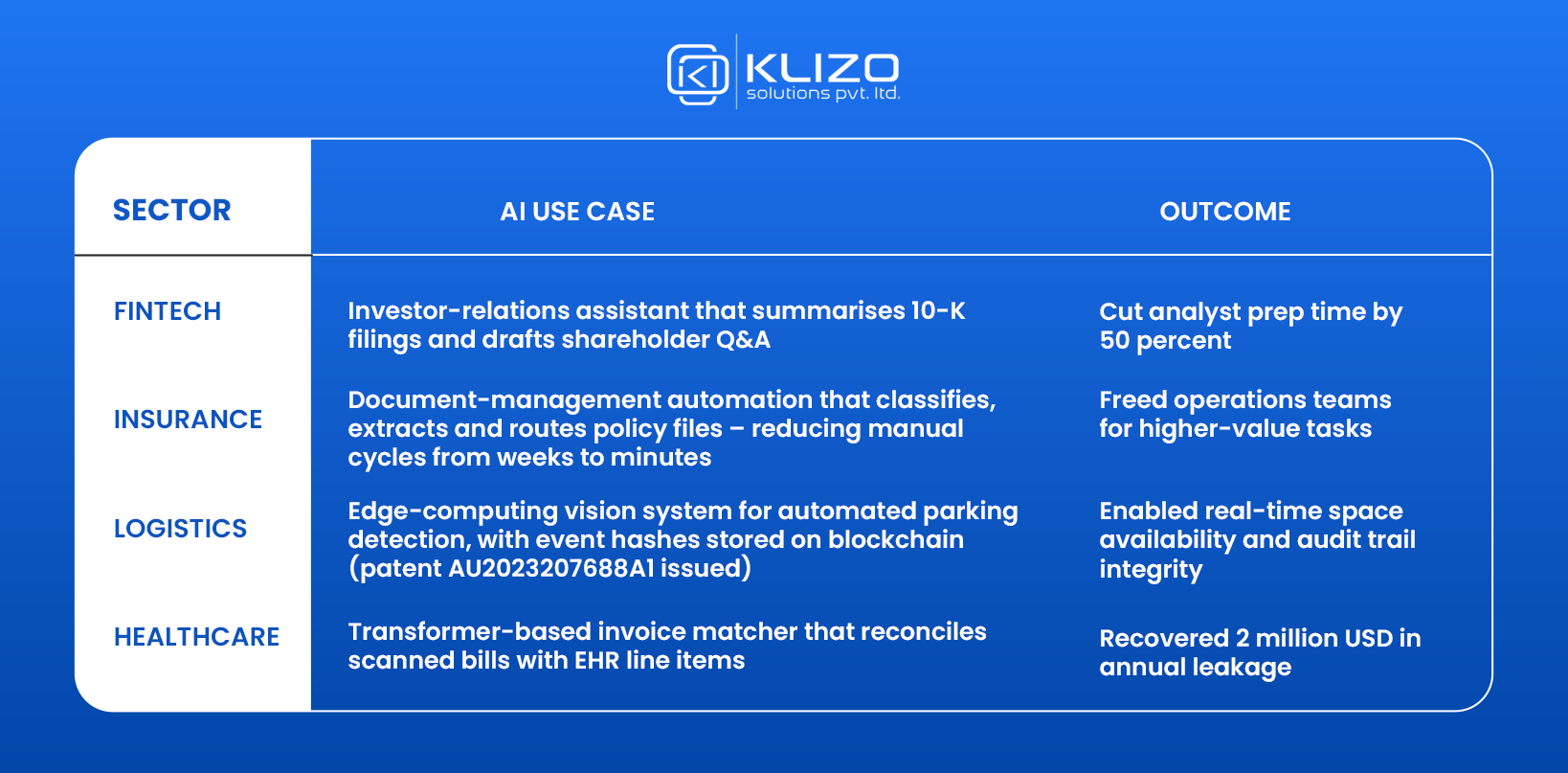 KLIZO
solutions pvt. ltd.

| SECTOR | AI USE CASE | OUTCOME |
|---|---|---|
| FINTECH | Investor-relations assistant that summarises 10-K filings and drafts shareholder Q&A | Cut analyst prep time by 50 percent |
| INSURANCE | Document-management automation that classifies, extracts and routes policy files – reducing manual cycles from weeks to minutes | Freed operations teams for higher-value tasks |
| LOGISTICS | Edge-computing vision system for automated parking detection, with event hashes stored on blockchain (patent AU2023207688A1 issued) | Enabled real-time space availability and audit trail integrity |
| HEALTHCARE | Transformer-based invoice matcher that reconciles scanned bills with EHR line items | Recovered 2 million USD in annual leakage |